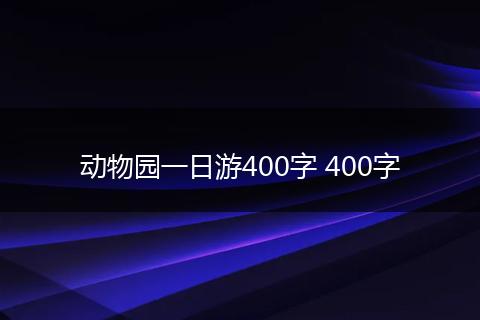 动物园一日游400字 400字